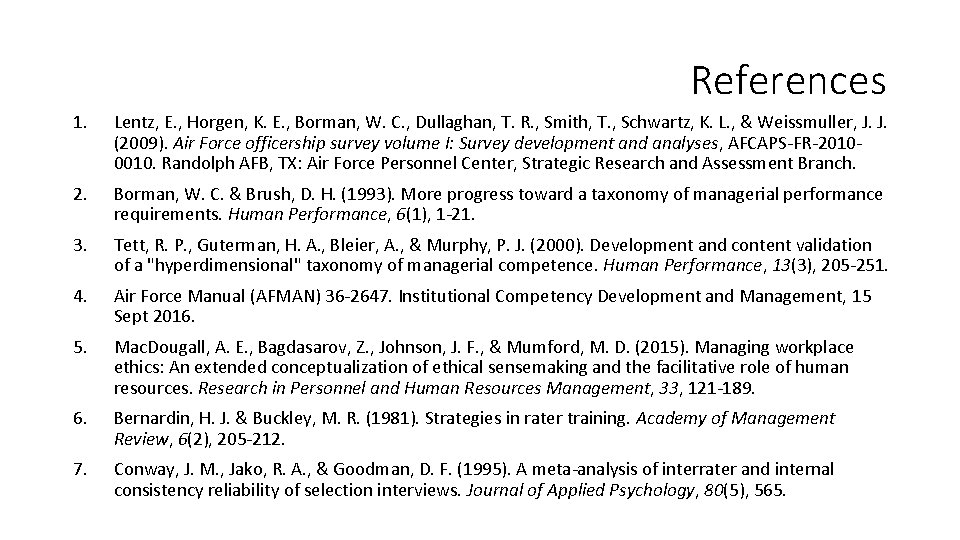 References

1. Lentz, E., Horgen, K. E., Borman, W. C., Dullaghan, T. R., Smith, T., Schwartz, K. L., & Weissmuller, J. J. (2009). Air Force officership survey volume I: Survey development and analyses, AFCAPS-FR-2010-0010. Randolph AFB, TX: Air Force Personnel Center, Strategic Research and Assessment Branch.

2. Borman, W. C. & Brush, D. H. (1993). More progress toward a taxonomy of managerial performance requirements. Human Performance, 6(1), 1-21.

3. Tett, R. P., Guterman, H. A., Bleier, A., & Murphy, P. J. (2000). Development and content validation of a "hyperdimensional" taxonomy of managerial competence. Human Performance, 13(3), 205-251.

4. Air Force Manual (AFMAN) 36-2647. Institutional Competency Development and Management, 15 Sept 2016.

5. MacDougall, A. E., Bagdasarov, Z., Johnson, J. F., & Mumford, M. D. (2015). Managing workplace ethics: An extended conceptualization of ethical sensemaking and the facilitative role of human resources. Research in Personnel and Human Resources Management, 33, 121-189.

6. Bernardin, H. J. & Buckley, M. R. (1981). Strategies in rater training. Academy of Management Review, 6(2), 205-212.

7. Conway, J. M., Jako, R. A., & Goodman, D. F. (1995). A meta-analysis of interrater and internal consistency reliability of selection interviews. Journal of Applied Psychology, 80(5), 565.